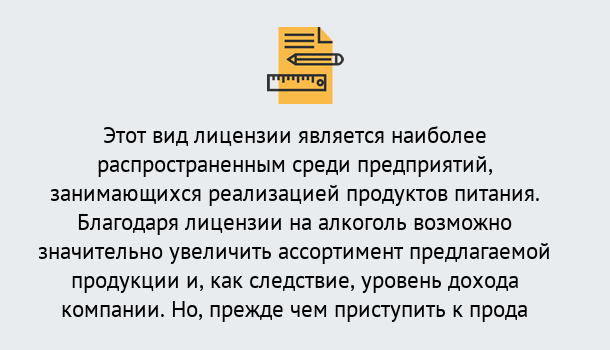 Этот вид лицензии является наиболее распространенным среди предприятий, занимающихся реализацией продуктов питания. Благодаря лицензии на алкоголь возможно значительно увеличить ассортимент предлагаемой продукции и, как следствие, уровень дохода компании. Но, прежде чем приступить к прода